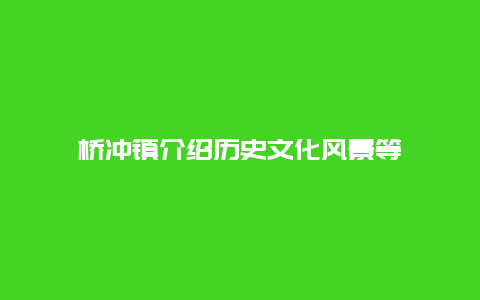 桥冲镇介绍历史文化风景等